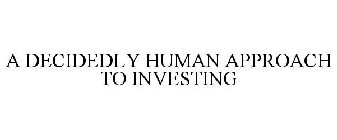 A DECIDEDLY HUMAN APPROACH TO INVESTING